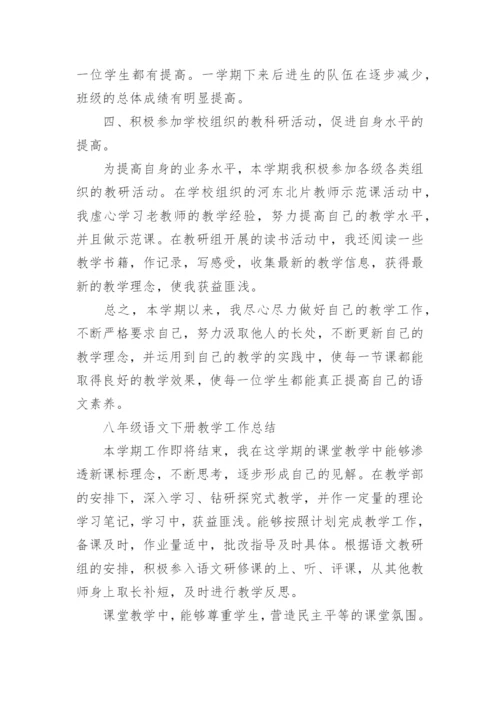 一位学生都有提高。一学期下来后进生的队伍在逐步减少，班级的总体成绩有明显提高。

四、积极参加学校组织的教科研活动，促进自身水平的提高。

为提高自身的业务水平，本学期我积极参加各级各类组织的教研活动。在学校组织的河东北片教师示范课活动中，我虚心学习老教师的教学经验，努力提高自己的教学水平，并且做示范课。在教研组开展的读书活动中，我还阅读一些教学书籍，作记录，写感受，收集最新的教学信息，获得最新的教学理念，使我获益匪浅。

总之，本学期以来，我尽心尽力做好自己的教学工作，不断严格要求自己，努力汲取他人的长处，不断更新自己的教学理念，并运用到自己的教学的实践中，使每一节课都能取得良好的教学效果，使每一位学生都能真正提高自己的语文素养。

八年级语文下册教学工作总结

本学期工作即将结束，我在这学期的课堂教学中能够渗透新课标理念，不断思考，逐步形成自己的见解。在教学部的安排下，深入学习、钻研探究式教学，并作一定量的理论学习笔记，学习中，获益匪浅。能够按照计划完成教学工作，备课及时，作业量适中，批改指导及时具体。根据语文教研组的安排，积极参入语文研修课的上、听、评课，从其他教师身上取长补短，及时进行教学反思。

课堂教学中，能够尊重学生，营造民主平等的课堂氛围。